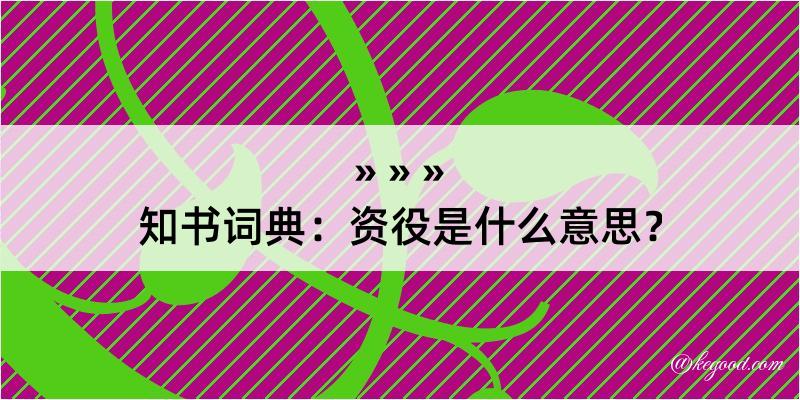 » » »

知书词典：资役是什么意思？

@kegood.com